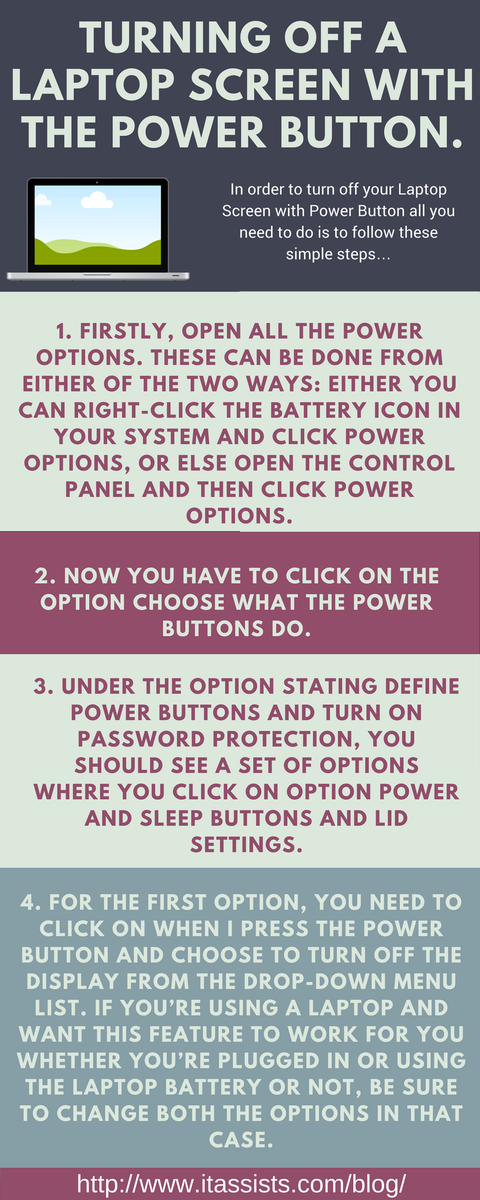 TURNING OFF A LAPTOP SCREEN WITH THE POWER BUTTON.

In order to turn off your Laptop Screen with Power Button all you need to do is to follow these simple steps...

1. FIRSTLY, OPEN ALL THE POWER OPTIONS. THESE CAN BE DONE FROM EITHER OF THE TWO WAYS: EITHER YOU CAN RIGHT-CLICK THE BATTERY ICON IN YOUR SYSTEM AND CLICK POWER OPTIONS, OR ELSE OPEN THE CONTROL PANEL AND THEN CLICK POWER OPTIONS.

2. NOW YOU HAVE TO CLICK ON THE OPTION CHOOSE WHAT THE POWER BUTTONS DO.

3. UNDER THE OPTION STATING DEFINE POWER BUTTONS AND TURN ON PASSWORD PROTECTION, YOU SHOULD SEE A SET OF OPTIONS WHERE YOU CLICK ON OPTION POWER AND SLEEP BUTTONS AND LID SETTINGS.

4. FOR THE FIRST OPTION, YOU NEED TO CLICK ON WHEN I PRESS THE POWER BUTTON AND CHOOSE TO TURN OFF THE DISPLAY FROM THE DROP-DOWN MENU LIST. IF YOU'RE USING A LAPTOP AND WANT THIS FEATURE TO WORK FOR YOU WHETHER YOU'RE PLUGGED IN OR USING THE LAPTOP BATTERY OR NOT, BE SURE TO CHANGE BOTH THE OPTIONS IN THAT CASE.

http://www.itassists.com/blog/